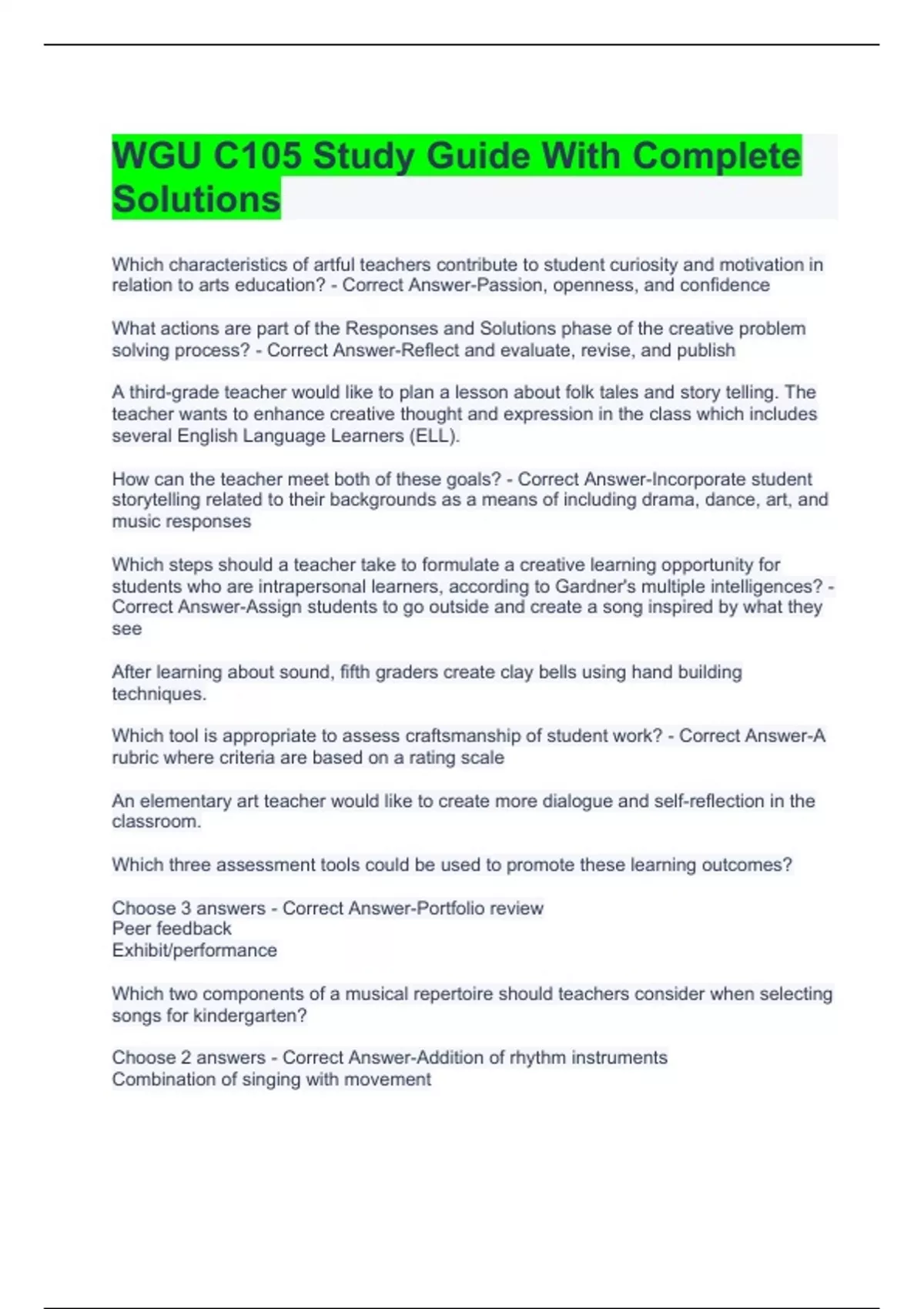 WGU C105 Study Guide With Complete Solutions

Which characteristics of artful teachers contribute to student curiosity and motivation in relation to arts education? - Correct Answer-Passion, openness, and confidence

What actions are part of the Responses and Solutions phase of the creative problem solving process? - Correct Answer-Reflect and evaluate, revise, and publish

A third-grade teacher would like to plan a lesson about folk tales and story telling. The teacher wants to enhance creative thought and expression in the class which includes several English Language Learners (ELL).

How can the teacher meet both of these goals? - Correct Answer-Incorporate student storytelling related to their backgrounds as a means of including drama, dance, art, and music responses

Which steps should a teacher take to formulate a creative learning opportunity for students who are intrapersonal learners, according to Gardner's multiple intelligences? - Correct Answer-Assign students to go outside and create a song inspired by what they see

After learning about sound, fifth graders create clay bells using hand building techniques.

Which tool is appropriate to assess craftsmanship of student work? - Correct Answer-A rubric where criteria are based on a rating scale

An elementary art teacher would like to create more dialogue and self-reflection in the classroom.

Which three assessment tools could be used to promote these learning outcomes?

Choose 3 answers - Correct Answer-Portfolio review
Peer feedback
Exhibit/performance

Which two components of a musical repertoire should teachers consider when selecting songs for kindergarten?

Choose 2 answers - Correct Answer-Addition of rhythm instruments
Combination of singing with movement